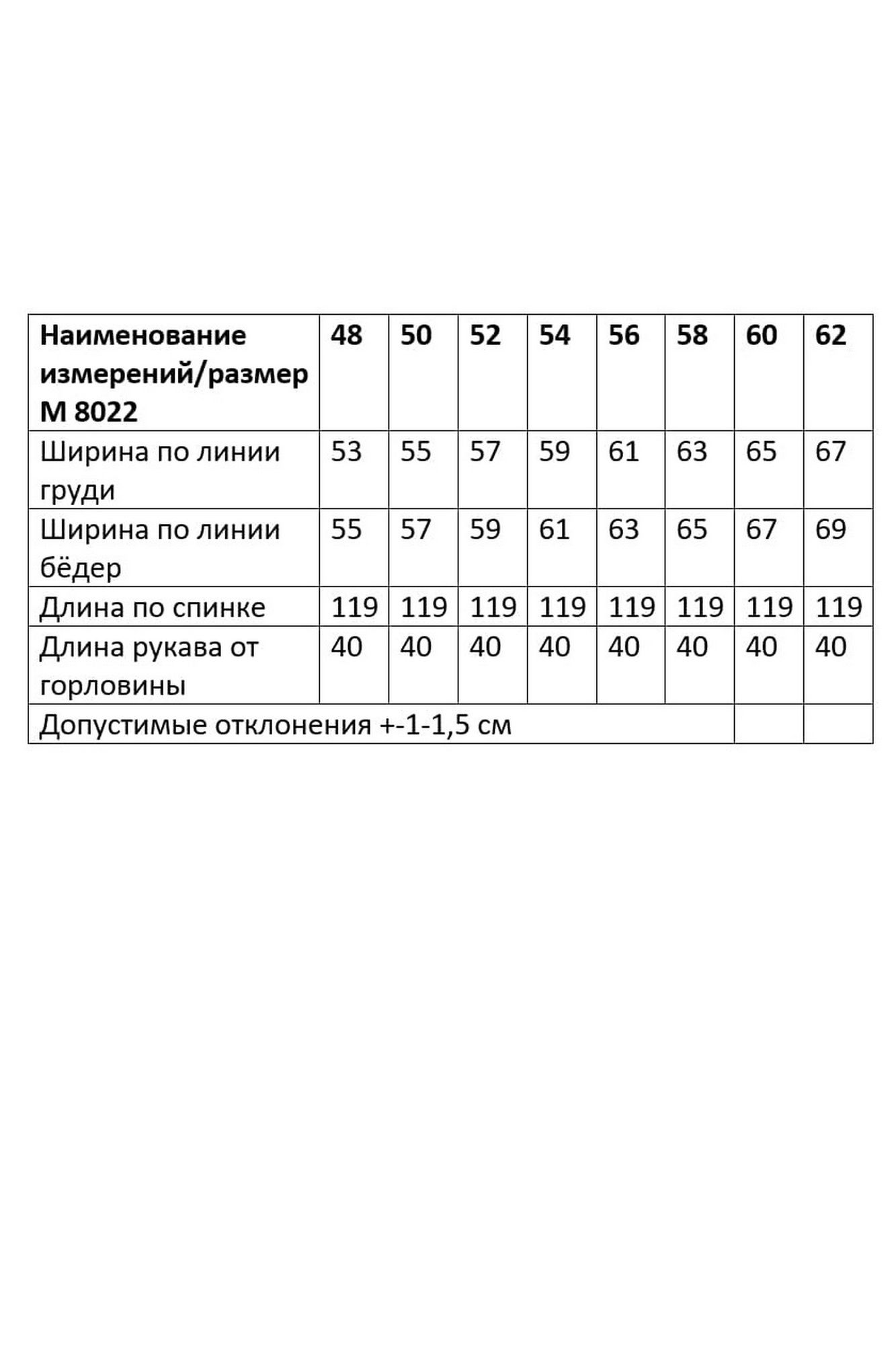 | Наименование измерений/размер М 8022 | 48 | 50 | 52 | 54 | 56 | 58 | 60 | 62 |
|---|---|---|---|---|---|---|---|---|
| Ширина по линии груди | 53 | 55 | 57 | 59 | 61 | 63 | 65 | 67 |
| Ширина по линии бёдер | 55 | 57 | 59 | 61 | 63 | 65 | 67 | 69 |
| Длина по спинке | 119 | 119 | 119 | 119 | 119 | 119 | 119 | 119 |
| Длина рукава от горловины | 40 | 40 | 40 | 40 | 40 | 40 | 40 | 40 |
| Допустимые отклонения +-1-1,5 см | | | | | | | | |